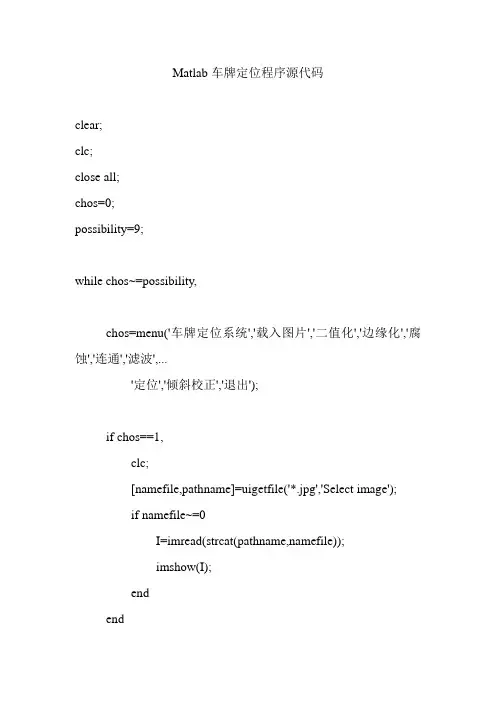 Matlab 车牌定位程序源代码

clear;

clc;

close all;

chos=0;

possibility=9;

while chos~=possibility,

chos=menu('车牌定位系统','载入图片','二值化','边缘化','腐蚀','连通','滤波',...

'定位','倾斜校正','退出');

if chos==1,

clc;

[namefile,pathname]=uigetfile('*.jpg','Select image');

if namefile~=0

I=imread(strcat(pathname,namefile));

imshow(I);

end

end